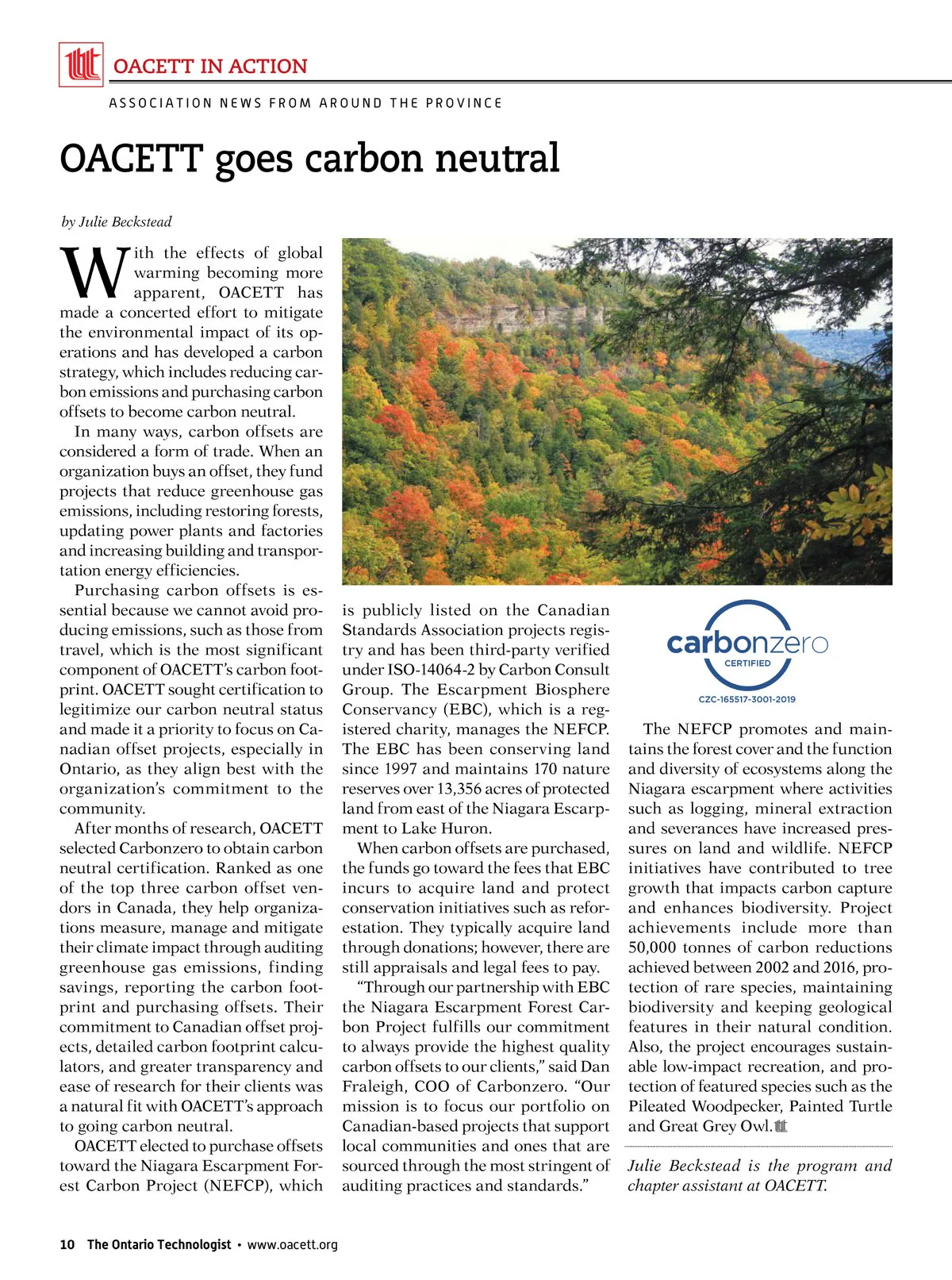 OACETT IN ACTION

ASSOCIATION NEWS FROM AROUND THE PROVINCE

OACETT goes carbon neutral

by Julie Beckstead

With the effects of global warming becoming more apparent, OACETT has made a concerted effort to mitigate the environmental impact of its operations and has developed a carbon strategy, which includes reducing carbon emissions and purchasing carbon offsets to become carbon neutral.

In many ways, carbon offsets are considered a form of trade. When an organization buys an offset, they fund projects that reduce greenhouse gas emissions, including restoring forests, updating power plants and factories and increasing building and transportation energy efficiencies.

Purchasing carbon offsets is essential because we cannot avoid producing emissions, such as those from travel, which is the most significant component of OACETT's carbon footprint. OACETT sought certification to legitimize our carbon neutral status and made it a priority to focus on Canadian offset projects, especially in Ontario, as they align best with the organization's commitment to the community.

After months of research, OACETT selected Carbonzero to obtain carbon neutral certification. Ranked as one of the top three carbon offset vendors in Canada, they help organizations measure, manage and mitigate their climate impact through auditing greenhouse gas emissions, finding savings, reporting the carbon footprint and purchasing offsets. Their commitment to Canadian offset projects, detailed carbon footprint calculators, and greater transparency and ease of research for their clients was a natural fit with OACETT's approach to going carbon neutral.

OACETT elected to purchase offsets toward the Niagara Escarpment Forest Carbon Project (NEFCP), which is publicly listed on the Canadian Standards Association projects registry and has been third-party verified under ISO-14064-2 by Carbon Consult Group. The Escarpment Biosphere Conservancy (EBC), which is a registered charity, manages the NEFCP. The EBC has been conserving land since 1997 and maintains 170 nature reserves over 13,356 acres of protected land from east of the Niagara Escarpment to Lake Huron.

When carbon offsets are purchased, the funds go toward the fees that EBC incurs to acquire land and protect conservation initiatives such as reforestation. They typically acquire land through donations; however, there are still appraisals and legal fees to pay.

"Through our partnership with EBC the Niagara Escarpment Forest Carbon Project fulfills our commitment to always provide the highest quality carbon offsets to our clients," said Dan Fraleigh, COO of Carbonzero. "Our mission is to focus our portfolio on Canadian-based projects that support local communities and ones that are sourced through the most stringent of auditing practices and standards."

carbonzero
CERTIFIED
CZC-165517-3001-2019

The NEFCP promotes and maintains the forest cover and the function and diversity of ecosystems along the Niagara escarpment where activities such as logging, mineral extraction and severances have increased pressures on land and wildlife. NEFCP initiatives have contributed to tree growth that impacts carbon capture and enhances biodiversity. Project achievements include more than 50,000 tonnes of carbon reductions achieved between 2002 and 2016, protection of rare species, maintaining biodiversity and keeping geological features in their natural condition. Also, the project encourages sustainable low-impact recreation, and protection of featured species such as the Pileated Woodpecker, Painted Turtle and Great Grey Owl.

Julie Beckstead is the program and chapter assistant at OACETT.

10 The Ontario Technologist • www.oacett.org